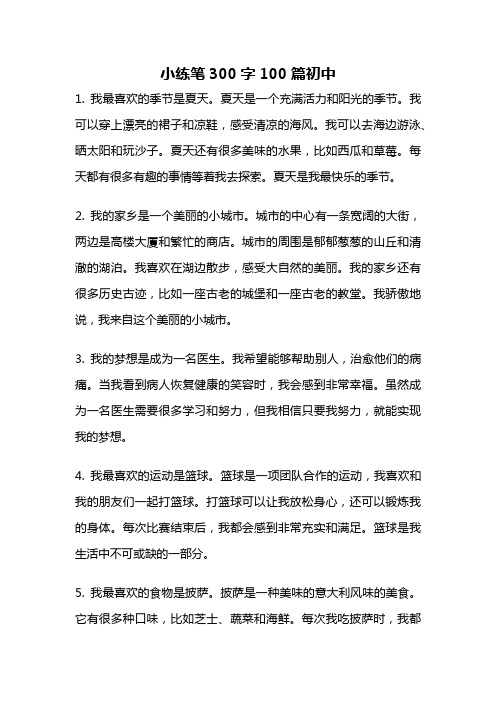 小练笔 300 字 100 篇初中

1. 我最喜欢的季节是夏天。夏天是一个充满活力和阳光的季节。我可以穿上漂亮的裙子和凉鞋，感受清凉的海风。我可以去海边游泳、晒太阳和玩沙子。夏天还有很多美味的水果，比如西瓜和草莓。每天都有很多有趣的事情等着我去探索。夏天是我最快乐的季节。

2. 我的家乡是一个美丽的小城市。城市的中心有一条宽阔的大街，两边是高楼大厦和繁忙的商店。城市的周围是郁郁葱葱的山丘和清澈的湖泊。我喜欢在湖边散步，感受大自然的美丽。我的家乡还有很多历史古迹，比如一座古老的城堡和一座古老的教堂。我骄傲地说，我来自这个美丽的小城市。

3. 我的梦想是成为一名医生。我希望能够帮助别人，治愈他们的病痛。当我看到病人恢复健康的笑容时，我会感到非常幸福。虽然成为一名医生需要很多学习和努力，但我相信只要我努力，就能实现我的梦想。

4. 我最喜欢的运动是篮球。篮球是一项团队合作的运动，我喜欢和我的朋友们一起打篮球。打篮球可以让我放松身心，还可以锻炼我的身体。每次比赛结束后，我都会感到非常充实和满足。篮球是我生活中不可或缺的一部分。

5. 我最喜欢的食物是披萨。披萨是一种美味的意大利风味的美食。它有很多种口味，比如芝士、蔬菜和海鲜。每次我吃披萨时，我都